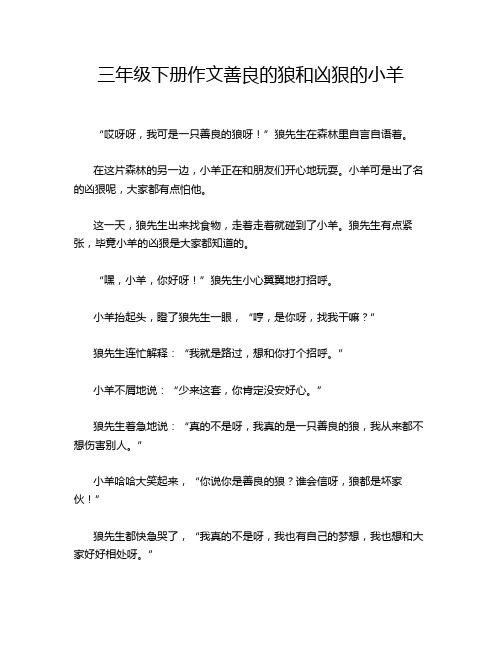 三年级下册作文善良的狼和凶狠的小羊

“哎呀呀，我可是一只善良的狼呀！”狼先生在森林里自言自语着。

在这片森林的另一边，小羊正在和朋友们开心地玩耍。小羊可是出了名的凶狠呢，大家都有点怕他。

这一天，狼先生出来找食物，走着走着就碰到了小羊。狼先生有点紧张，毕竟小羊的凶狠是大家都知道的。

“嘿，小羊，你好呀！”狼先生小心翼翼地打招呼。

小羊抬起头，瞪了狼先生一眼，“哼，是你呀，找我干嘛？”

狼先生连忙解释：“我就是路过，想和你打个招呼。”

小羊不屑地说：“少来这套，你肯定没安好心。”

狼先生着急地说：“真的不是呀，我真的是一只善良的狼，我从来都不想伤害别人。”

小羊哈哈大笑起来，“你说你是善良的狼？谁会信呀，狼都是坏家伙！”

狼先生都快急哭了，“我真的不是呀，我也有自己的梦想，我也想和大家好好相处呀。”